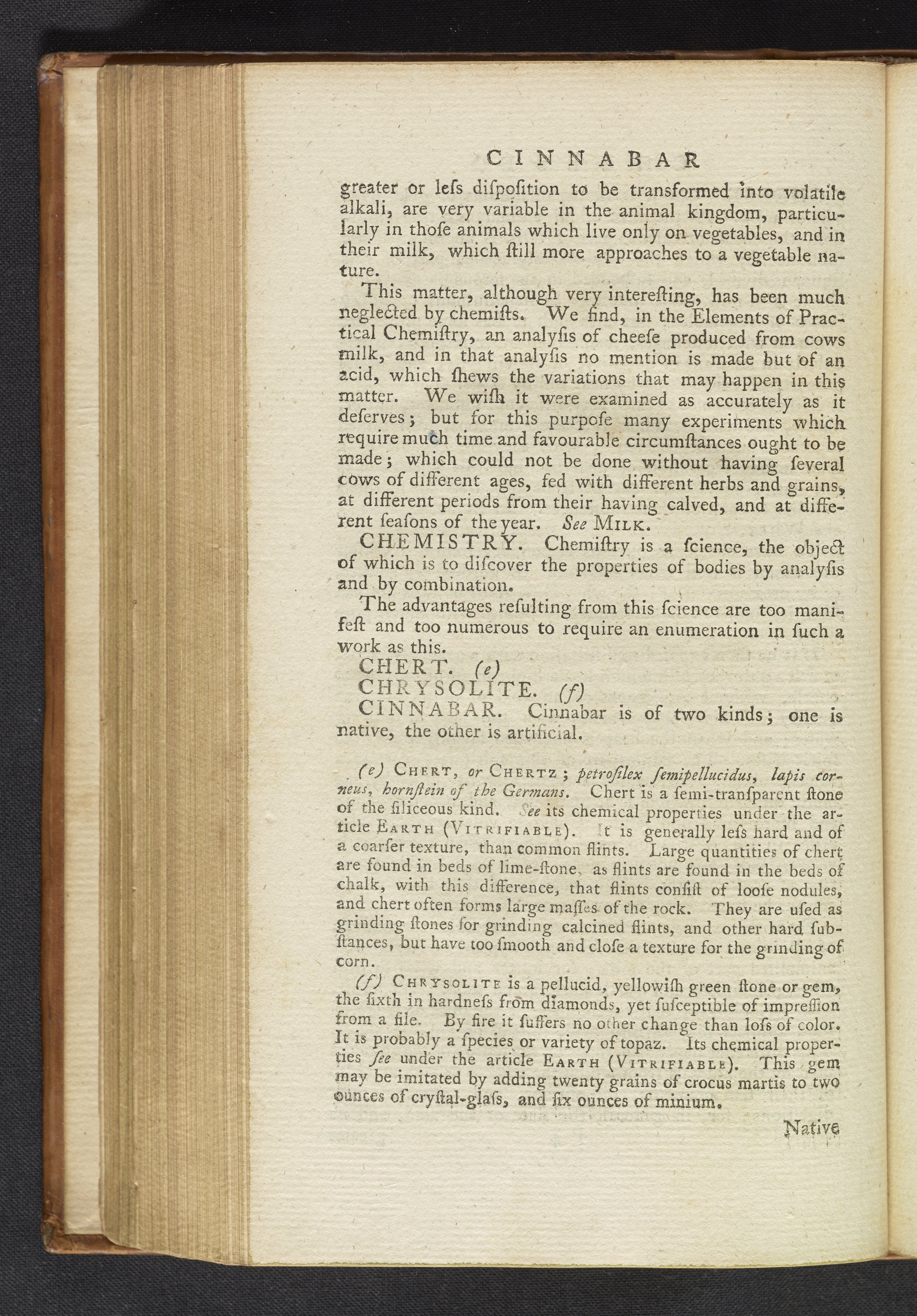 CINNABAR

greater or leſs diſpoſition to be transformed into volatile alkali, are very variable in the animal kingdom, particularly in thoſe animals which live only on vegetables, and in their milk, which ſtill more approaches to a vegetable nature.

This matter, although very intereſting, has been much neglected by chemiſts. We find, in the Elements of Practical Chemiſtry, an analyſis of cheeſe produced from cows milk, and in that analyſis no mention is made but of an acid, which ſhews the variations that may happen in this matter. We wiſh it were examined as accurately as it deſerves; but for this purpoſe many experiments which require much time and favourable circumſtances ought to be made; which could not be done without having ſeveral cows of different ages, fed with different herbs and grains, at different periods from their having calved, and at different ſeaſons of the year. See MILK.

CHEMISTRY. Chemiſtry is a ſcience, the object of which is to diſcover the properties of bodies by analyſis and by combination.

The advantages reſulting from this ſcience are too manifeſt and too numerous to require an enumeration in ſuch a work as this.

CHERT. (e)

CHRYSOLITE. (f)

CINNABAR. Cinnabar is of two kinds; one is native, the other is artificial.

(e) CHERT, or CHERTZ; petroſilex ſemipellucidus, lapis corneus, hornſtein of the Germans. Chert is a ſemi-tranſparent ſtone of the ſiliceous kind. See its chemical properties under the article EARTH (VITRIFIABLE). It is generally leſs hard and of a coarſer texture, than common flints. Large quantities of chert are found in beds of lime-ſtone, as flints are found in the beds of chalk, with this difference, that flints conſiſt of looſe nodules, and chert often forms large maſſes of the rock. They are uſed as grinding ſtones for grinding calcined flints, and other hard ſubſtances, but have too ſmooth and cloſe a texture for the grinding of corn.

(f) CHRYSOLITE is a pellucid, yellowiſh green ſtone or gem, the ſixth in hardneſs from diamonds, yet ſuſceptible of impreſſion from a file. By fire it ſuffers no other change than loſs of color. It is probably a ſpecies or variety of topaz. Its chemical properties ſee under the article EARTH (VITRIFIABLE). This gem may be imitated by adding twenty grains of crocus martis to two ounces of cryſtal-glaſs, and ſix ounces of minium.

Native